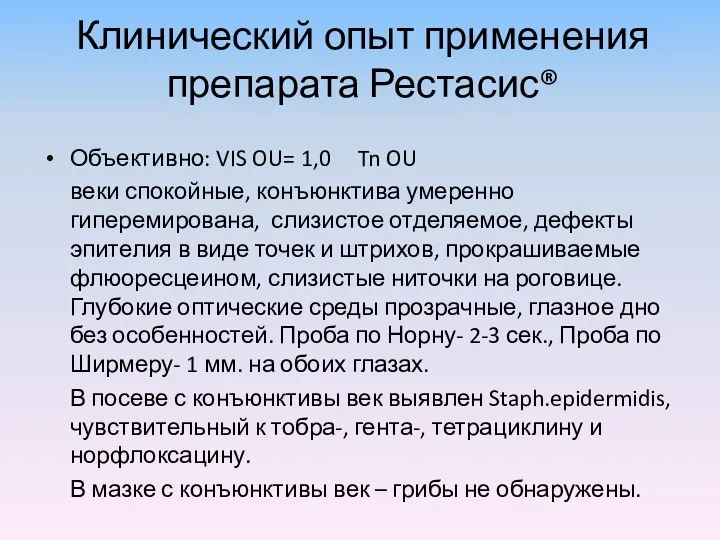 Клинический опыт применения препарата Рестасис®

• Объективно: VIS OU= 1,0 Tn OU

веки спокойные, конъюнктива умеренно гиперемирована, слизистое отделяемое, дефекты эпителия в виде точек и штрихов, прокрашиваемые флюоресцеином, слизистые ниточки на роговице. Глубокие оптические среды прозрачные, глазное дно без особенностей. Проба по Норну- 2-3 сек., Проба по Ширмеру- 1 мм. на обоих глазах.

В посеве с конъюнктивы век выявлен Staph.epidermidis, чувствительный к тобра-, гента-, тетрациклину и норфлоксацину.

В мазке с конъюнктивы век – грибы не обнаружены.